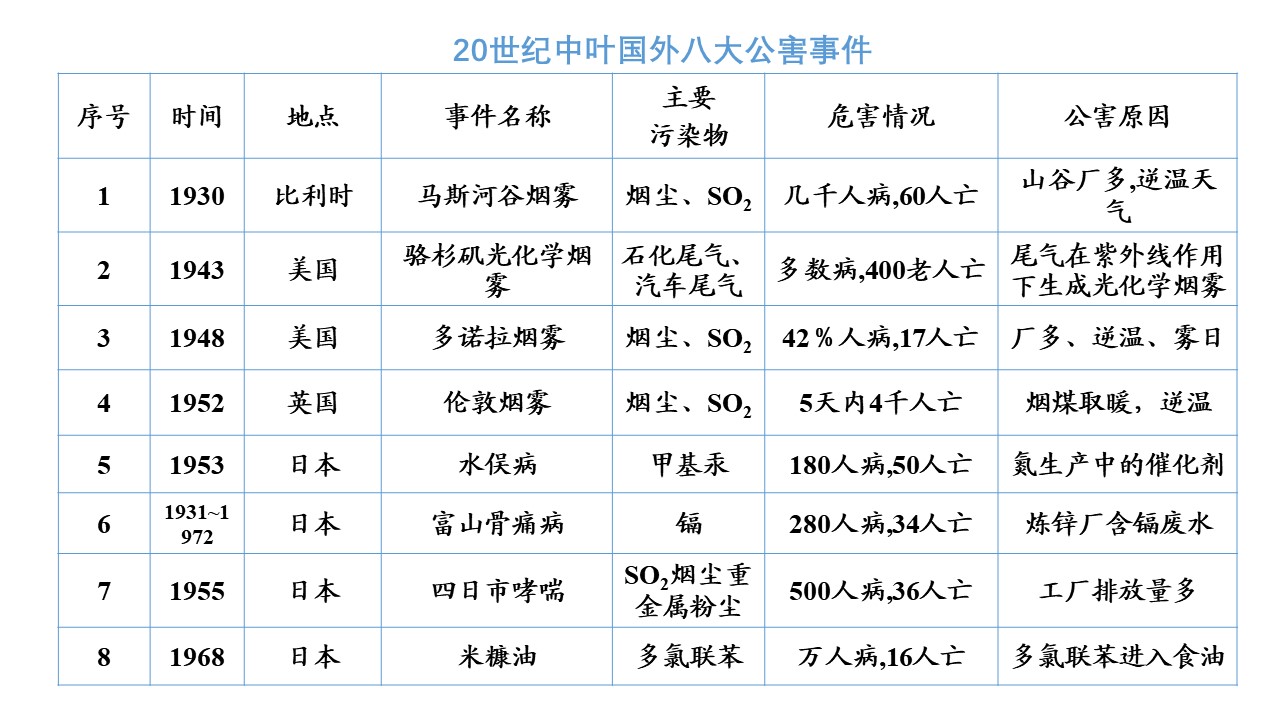 20世纪中叶国外八大公害事件

| 序号 | 时间 | 地点 | 事件名称 | 主要污染物 | 危害情况 | 公害原因 |
|---|---|---|---|---|---|---|
| 1 | 1930 | 比利时 | 马斯河谷烟雾 | 烟尘、$SO_2$ | 几千人病,60人亡 | 山谷厂多,逆温天气 |
| 2 | 1943 | 美国 | 骆杉矶光化学烟雾 | 石化尾气、汽车尾气 | 多数病,400老人亡 | 尾气在紫外线作用下生成光化学烟雾 |
| 3 | 1948 | 美国 | 多诺拉烟雾 | 烟尘、$SO_2$ | 42％人病,17人亡 | 厂多、逆温、雾日 |
| 4 | 1952 | 英国 | 伦敦烟雾 | 烟尘、$SO_2$ | 5天内4千人亡 | 烟煤取暖，逆温 |
| 5 | 1953 | 日本 | 水俣病 | 甲基汞 | 180人病,50人亡 | 氮生产中的催化剂 |
| 6 | 1931~1972 | 日本 | 富山骨痛病 | 镉 | 280人病,34人亡 | 炼锌厂含镉废水 |
| 7 | 1955 | 日本 | 四日市哮喘 | $SO_2$烟尘重金属粉尘 | 500人病,36人亡 | 工厂排放量多 |
| 8 | 1968 | 日本 | 米糠油 | 多氯联苯 | 万人病,16人亡 | 多氯联苯进入食油 |